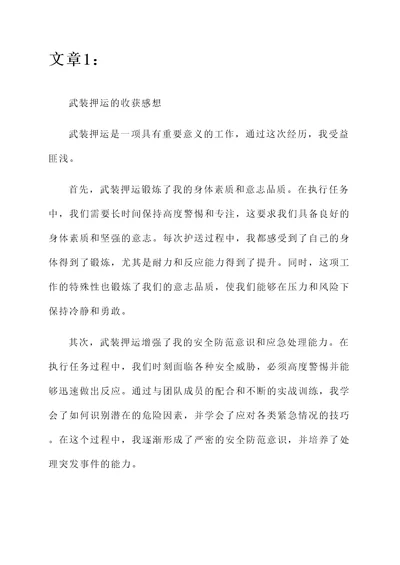 文章1：

武装押运的收获感想

武装押运是一项具有重要意义的工作，通过这次经历，我受益匪浅。

首先，武装押运锻炼了我的身体素质和意志品质。在执行任务中，我们需要长时间保持高度警惕和专注，这要求我们具备良好的身体素质和坚强的意志。每次护送过程中，我都感受到了自己的身体得到了锻炼，尤其是耐力和反应能力得到了提升。同时，这项工作的特殊性也锻炼了我们的意志品质，使我们能够在压力和风险下保持冷静和勇敢。

其次，武装押运增强了我的安全防范意识和应急处理能力。在执行任务过程中，我们时刻面临各种安全威胁，必须高度警惕并能够迅速做出反应。通过与团队成员的配合和不断的实战训练，我学会了如何识别潜在的危险因素，并学会了应对各类紧急情况的技巧。在这个过程中，我逐渐形成了严密的安全防范意识，并培养了处理突发事件的能力。